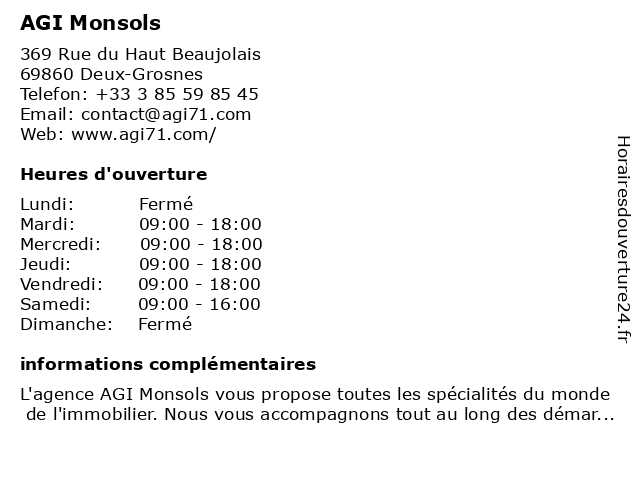 AGI Monsols

369 Rue du Haut Beaujolais
69860 Deux-Grosnes
Telefon: +33 3 85 59 85 45
Email: contact@agi71.com
Web: www.agi71.com/

Heures d'ouverture

| | |
|---|---|
| Lundi: | Fermé |
| Mardi: | 09:00 - 18:00 |
| Mercredi: | 09:00 - 18:00 |
| Jeudi: | 09:00 - 18:00 |
| Vendredi: | 09:00 - 18:00 |
| Samedi: | 09:00 - 16:00 |
| Dimanche: | Fermé |

informations complémentaires

L'agence AGI Monsols vous propose toutes les spécialités du monde de l'immobilier. Nous vous accompagnons tout au long des démar...

Horairesdouverture24.fr